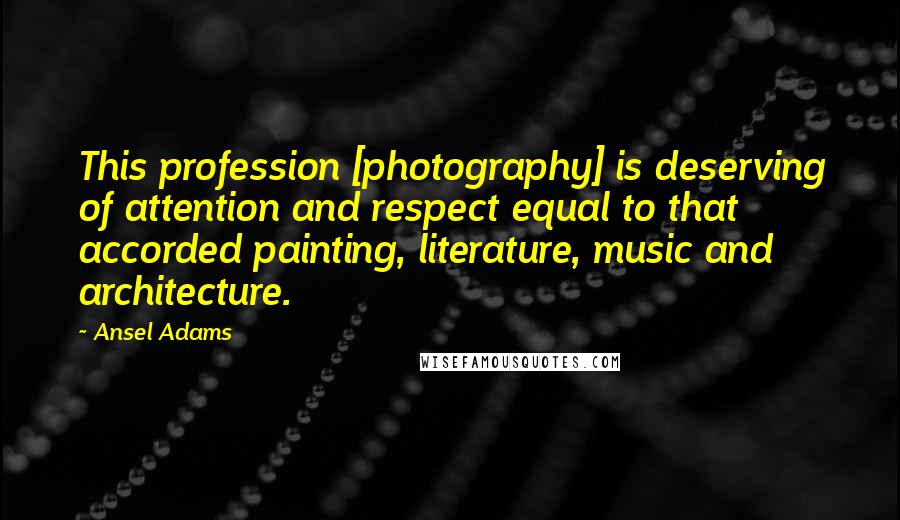 This profession [photography] is deserving of attention and respect equal to that accorded painting, literature, music and architecture.

~ Ansel Adams

WISEFAMOUSQUOTES.COM